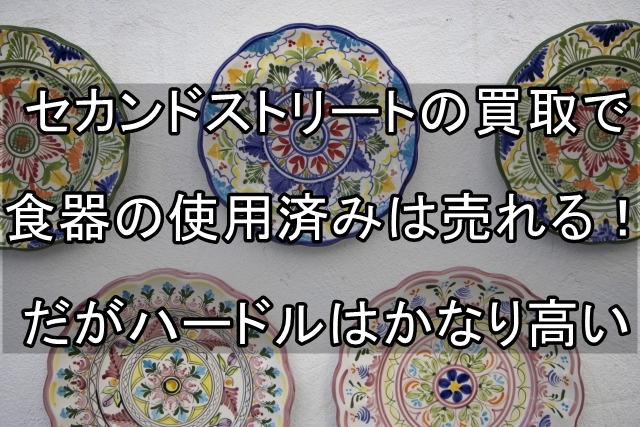 セカンドストリートの買取で
食器の使用済みは売れる！
だがハードルはかなり高い